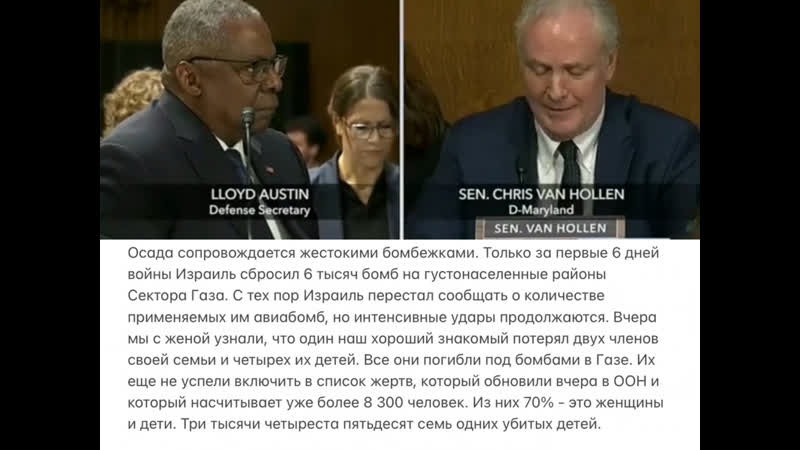 LLOYD AUSTIN
Defense Secretary

SEN. CHRIS VAN HOLLEN
D-Maryland

SEN. VAN HOLLEN

Осада сопровождается жестокими бомбежками. Только за первые 6 дней войны Израиль сбросил 6 тысяч бомб на густонаселенные районы Сектора Газа. С тех пор Израиль перестал сообщать о количестве применяемых им авиабомб, но интенсивные удары продолжаются. Вчера мы с женой узнали, что один наш хороший знакомый потерял двух членов своей семьи и четырех их детей. Все они погибли под бомбами в Газе. Их еще не успели включить в список жертв, который обновили вчера в ООН и который насчитывает уже более 8 300 человек. Из них 70% - это женщины и дети. Три тысячи четыреста пятьдесят семь одних убитых детей.